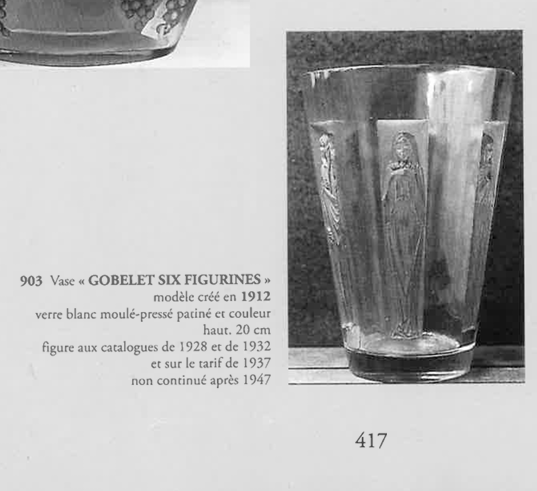 903 Vase « GOBELET SIX FIGURINES »
modèle créé en 1912
verre blanc moulé-pressé patiné et couleur
haut. 20 cm
figure aux catalogues de 1928 et de 1932
et sur le tarif de 1937
non continué après 1947

417